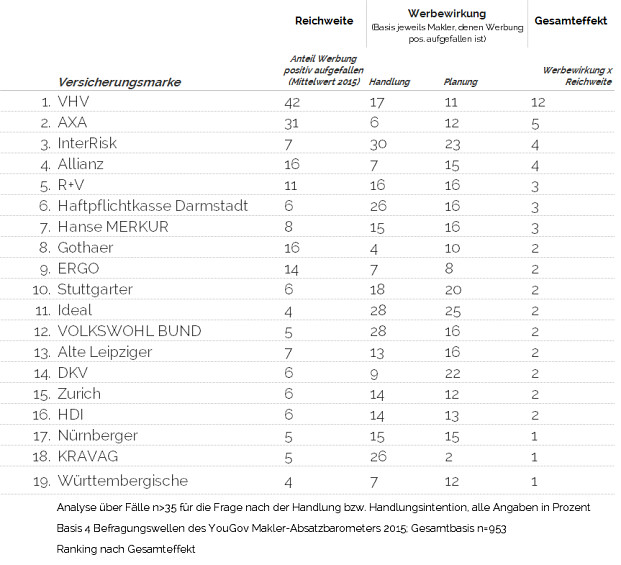 | | Reichweite | Werbewirkung (Basis jeweils Makler, denen Werbung pos. aufgefallen ist) | | Gesamteffekt |
|---|---|---|---|---|
| Versicherungsmarke | Anteil Werbung positiv aufgefallen (Mittelwert 2015) | Handlung | Planung | Werbewirkung x Reichweite |
| 1. VHV | 42 | 17 | 11 | 12 |
| 2. AXA | 31 | 6 | 12 | 5 |
| 3. InterRisk | 7 | 30 | 23 | 4 |
| 4. Allianz | 16 | 7 | 15 | 4 |
| 5. R+V | 11 | 16 | 16 | 3 |
| 6. Haftpflichtkasse Darmstadt | 6 | 26 | 16 | 3 |
| 7. Hanse MERKUR | 8 | 15 | 16 | 3 |
| 8. Gothaer | 16 | 4 | 10 | 2 |
| 9. ERGO | 14 | 7 | 8 | 2 |
| 10. Stuttgarter | 6 | 18 | 20 | 2 |
| 11. Ideal | 4 | 28 | 25 | 2 |
| 12. VOLKSWOHL BUND | 5 | 28 | 16 | 2 |
| 13. Alte Leipziger | 7 | 13 | 16 | 2 |
| 14. DKV | 6 | 9 | 22 | 2 |
| 15. Zurich | 6 | 14 | 12 | 2 |
| 16. HDI | 6 | 14 | 13 | 2 |
| 17. Nürnberger | 5 | 15 | 15 | 1 |
| 18. KRAVAG | 5 | 26 | 2 | 1 |
| 19. Württembergische | 4 | 7 | 12 | 1 |

Analyse über Fälle n>35 für die Frage nach der Handlung bzw. Handlungsintention, alle Angaben in Prozent

Basis 4 Befragungswellen des YouGov Makler-Absatzbarometers 2015; Gesamtbasis n=953

Ranking nach Gesamteffekt